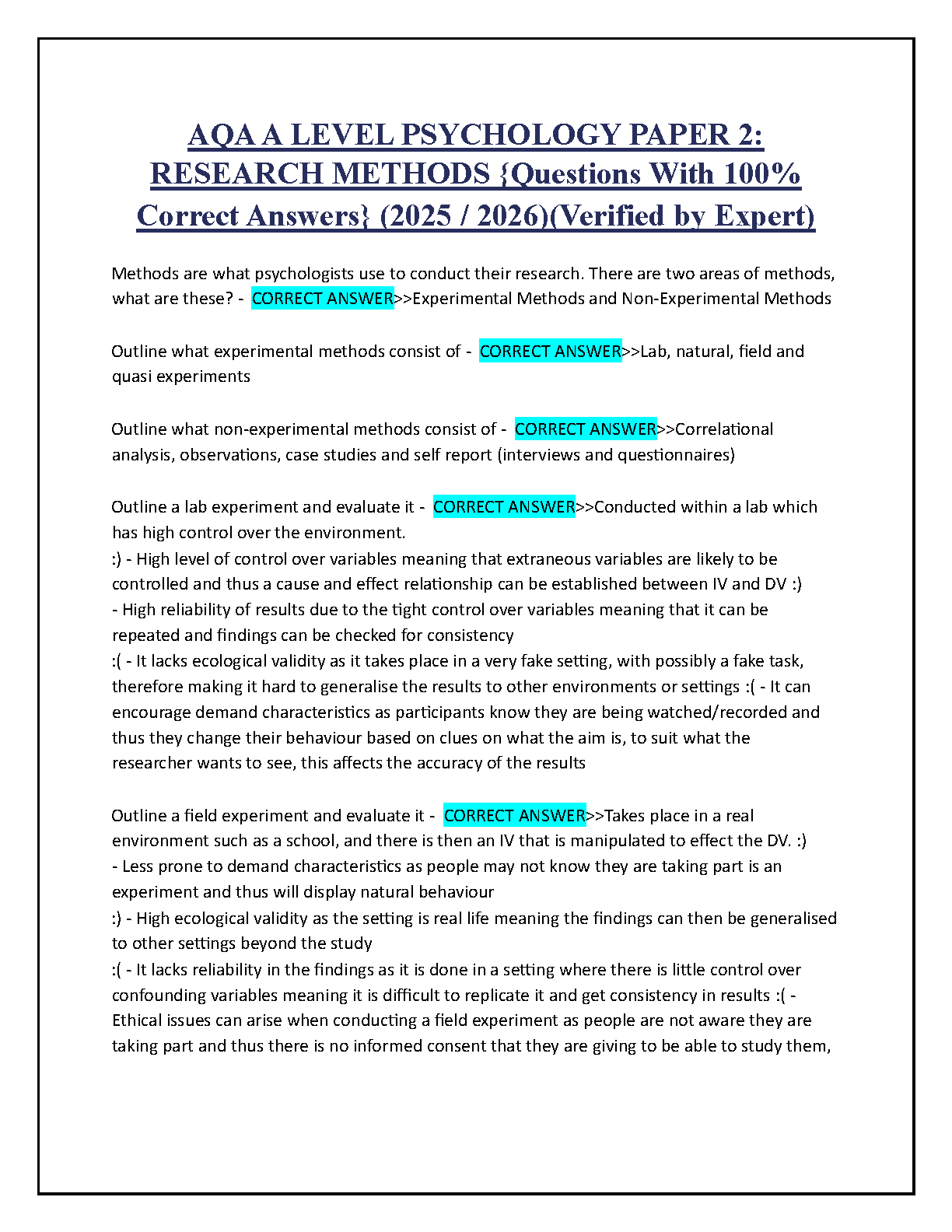 AQA A LEVEL PSYCHOLOGY PAPER 2: RESEARCH METHODS {Questions With 100% Correct Answers} (2025 / 2026)(Verified by Expert)

Methods are what psychologists use to conduct their research. There are two areas of methods, what are these? - CORRECT ANSWER>>Experimental Methods and Non-Experimental Methods

Outline what experimental methods consist of - CORRECT ANSWER>>Lab, natural, field and quasi experiments

Outline what non-experimental methods consist of - CORRECT ANSWER>>Correlational analysis, observations, case studies and self report (interviews and questionnaires)

Outline a lab experiment and evaluate it - CORRECT ANSWER>>Conducted within a lab which has high control over the environment.
:) - High level of control over variables meaning that extraneous variables are likely to be controlled and thus a cause and effect relationship can be established between IV and DV :)
- High reliability of results due to the tight control over variables meaning that it can be repeated and findings can be checked for consistency
:( - It lacks ecological validity as it takes place in a very fake setting, with possibly a fake task, therefore making it hard to generalise the results to other environments or settings :( - It can encourage demand characteristics as participants know they are being watched/recorded and thus they change their behaviour based on clues on what the aim is, to suit what the researcher wants to see, this affects the accuracy of the results

Outline a field experiment and evaluate it - CORRECT ANSWER>>Takes place in a real environment such as a school, and there is then an IV that is manipulated to effect the DV. :)
- Less prone to demand characteristics as people may not know they are taking part is an experiment and thus will display natural behaviour
:) - High ecological validity as the setting is real life meaning the findings can then be generalised to other settings beyond the study
:( - It lacks reliability in the findings as it is done in a setting where there is little control over confounding variables meaning it is difficult to replicate it and get consistency in results :( - Ethical issues can arise when conducting a field experiment as people are not aware they are taking part and thus there is no informed consent that they are giving to be able to study them,